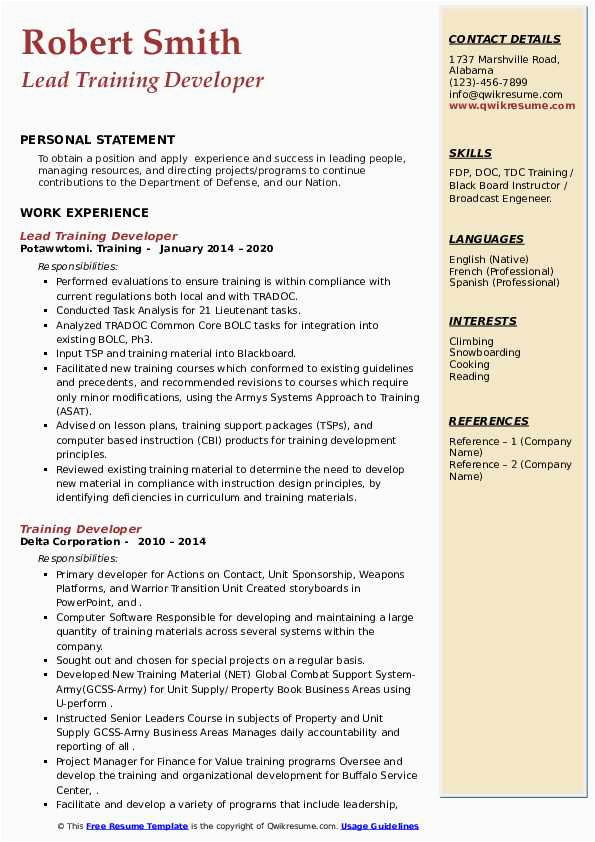 Robert Smith
Lead Training Developer

PERSONAL STATEMENT
To obtain a position and apply experience and success in leading people, managing resources, and directing projects/programs to continue contributions to the Department of Defense, and our Nation.

WORK EXPERIENCE
Lead Training Developer
Potawwtomi. Training - January 2014 – 2020
Responsibilities:
- Performed evaluations to ensure training is within compliance with current regulations both local and with TRADOC.
- Conducted Task Analysis for 21 Lieutenant tasks.
- Analyzed TRADOC Common Core BOLC tasks for integration into existing BOLC, Ph3.
- Input TSP and training material into Blackboard.
- Facilitated new training courses which conformed to existing guidelines and precedents, and recommended revisions to courses which require only minor modifications, using the Armys Systems Approach to Training (ASAT).
- Advised on lesson plans, training support packages (TSPs), and computer based instruction (CBI) products for training development principles.
- Reviewed existing training material to determine the need to develop new material in compliance with instruction design principles, by identifying deficiencies in curriculum and training materials.

Training Developer
Delta Corporation - 2010 – 2014
Responsibilities:
- Primary developer for Actions on Contact, Unit Sponsorship, Weapons Platforms, and Warrior Transition Unit Created storyboards in PowerPoint, and .
- Computer Software Responsible for developing and maintaining a large quantity of training materials across several systems within the company.
- Sought out and chosen for special projects on a regular basis.
- Developed New Training Material (NET) Global Combat Support System-Army(GCSS-Army) for Unit Supply/ Property Book Business Areas using U-perform .
- Instructed Senior Leaders Course in subjects of Property and Unit Supply GCSS-Army Business Areas Manages daily accountability and reporting of all .
- Project Manager for Finance for Value training programs Oversee and develop the training and organizational development for Buffalo Service Center, .
- Facilitate and develop a variety of programs that include leadership,

CONTACT DETAILS
1737 Marshville Road, Alabama
(123)-456-7899
info@qwikresume.com
www.qwikresume.com

SKILLS
FDP, DOC, TDC Training / Black Board Instructor / Broadcast Engeneer.

LANGUAGES
English (Native)
French (Professional)
Spanish (Professional)

INTERESTS
Climbing
Snowboarding
Cooking
Reading

REFERENCES
Reference – 1 (Company Name)
Reference – 2 (Company Name)

© This Free Resume Template is the copyright of Qwikresume.com. Usage Guidelines